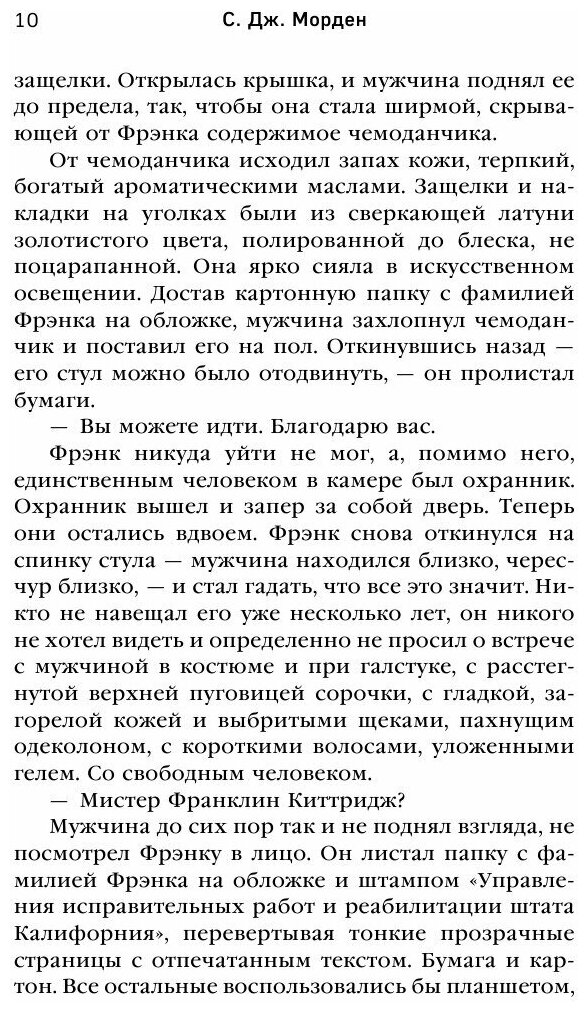 10 С. Дж. Морден

защелки. Открылась крышка, и мужчина поднял ее до предела, так, чтобы она стала ширмой, скрывающей от Фрэнка содержимое чемоданчика.

От чемоданчика исходил запах кожи, терпкий, богатый ароматическими маслами. Защелки и накладки на уголках были из сверкающей латуни золотистого цвета, полированной до блеска, не поцарапанной. Она ярко сияла в искусственном освещении. Достав картонную папку с фамилией Фрэнка на обложке, мужчина захлопнул чемоданчик и поставил его на пол. Откинувшись назад — его стул можно было отодвинуть, — он пролистал бумаги.

— Вы можете идти. Благодарю вас.

Фрэнк никуда уйти не мог, а, помимо него, единственным человеком в камере был охранник. Охранник вышел и запер за собой дверь. Теперь они остались вдвоем. Фрэнк снова откинулся на спинку стула — мужчина находился близко, чересчур близко, — и стал гадать, что все это значит. Никто не навещал его уже несколько лет, он никого не хотел видеть и определенно не просил о встрече с мужчиной в костюме и при галстуке, с расстегнутой верхней пуговицей сорочки, с гладкой, загорелой кожей и выбритыми щеками, пахнущим одеколоном, с короткими волосами, уложенными гелем. Со свободным человеком.

— Мистер Франклин Киттридж?

Мужчина до сих пор так и не поднял взгляда, не посмотрел Фрэнку в лицо. Он листал папку с фамилией Фрэнка на обложке и штампом «Управления исправительных работ и реабилитации штата Калифорния», перевертывая тонкие прозрачные страницы с отпечатанным текстом. Бумага и картон. Все остальные воспользовались бы планшетом,